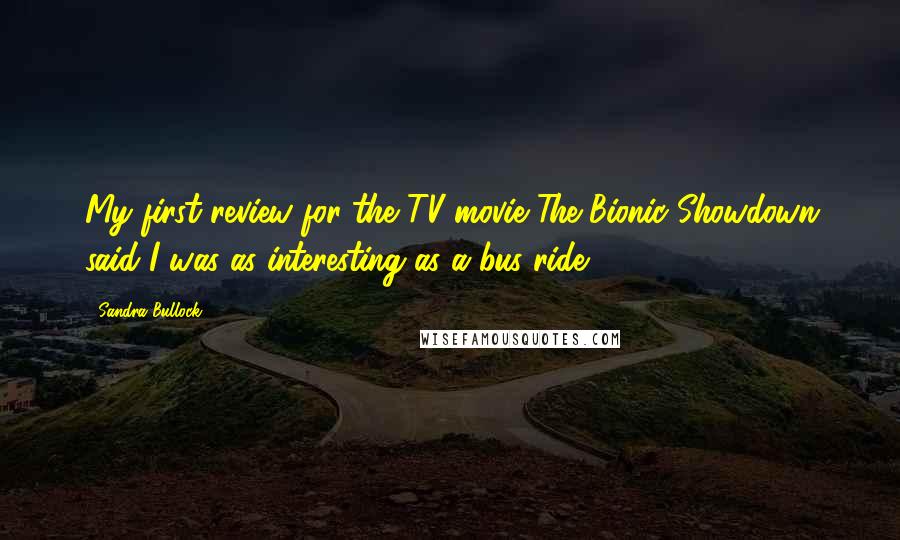 My first review for the TV movie The Bionic Showdown said I was as interesting as a bus ride.

Sandra Bullock

WISEFAMOUSQUOTES.COM